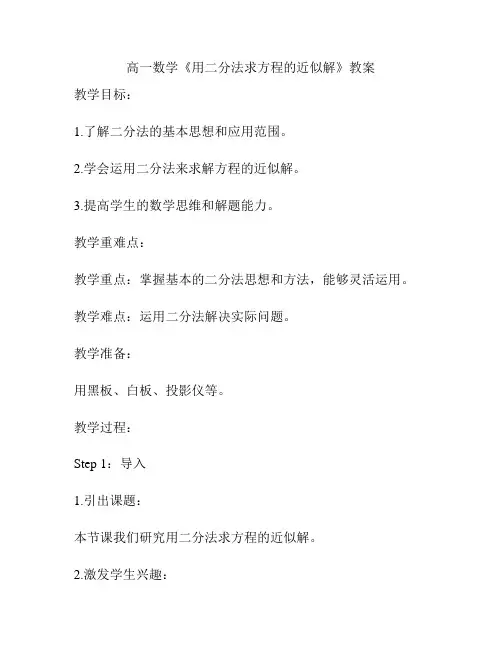 高一数学《用二分法求方程的近似解》教案

教学目标：

1.了解二分法的基本思想和应用范围。

2.学会运用二分法来求解方程的近似解。

3.提高学生的数学思维和解题能力。

教学重难点：

教学重点：掌握基本的二分法思想和方法，能够灵活运用。

教学难点：运用二分法解决实际问题。

教学准备：

用黑板、白板、投影仪等。

教学过程：

Step 1：导入

1.引出课题：

本节课我们研究用二分法求方程的近似解。

2.激发学生兴趣：